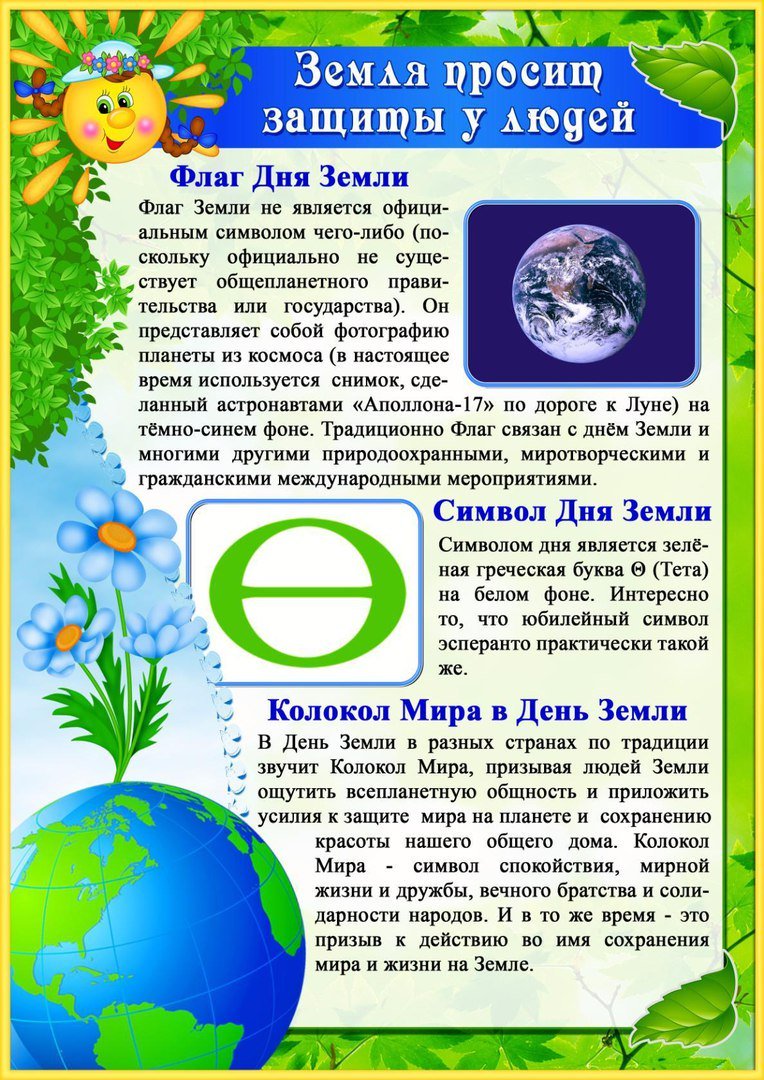 Земля просит защиты у людей

Флаг Дня Земли

Флаг Земли не является официальным символом чего-либо (поскольку официально не существует общепланетного правительства или государства). Он представляет собой фотографию планеты из космоса (в настоящее время используется снимок, сделанный астронавтами «Аполлона-17» по дороге к Луне) на тёмно-синем фоне. Традиционно Флаг связан с днём Земли и многими другими природоохранными, миротворческими и гражданскими международными мероприятиями.

Символ Дня Земли

Символом дня является зелёная греческая буква Θ (Тета) на белом фоне. Интересно то, что юбилейный символ эсперанто практически такой же.

Колокол Мира в День Земли

В День Земли в разных странах по традиции звучит Колокол Мира, призывая людей Земли ощутить всепланетную общность и приложить усилия к защите мира на планете и сохранению красоты нашего общего дома. Колокол Мира - символ спокойствия, мирной жизни и дружбы, вечного братства и солидарности народов. И в то же время - это призыв к действию во имя сохранения мира и жизни на Земле.